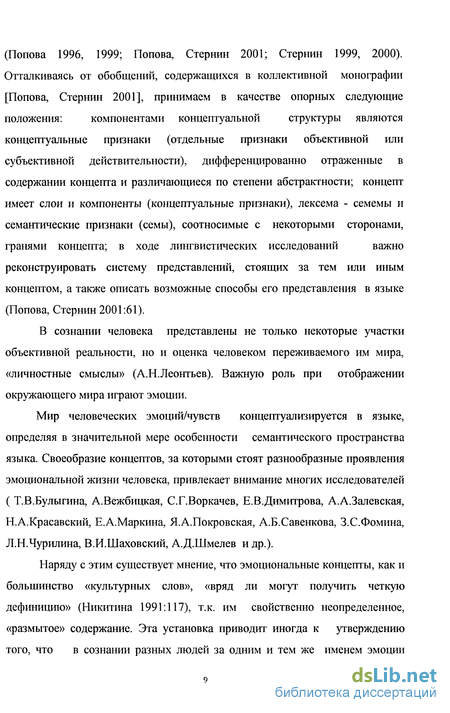 (Попова 1996, 1999; Попова, Стернин 2001; Стернин 1999, 2000). Отталкиваясь от обобщений, содержащихся в коллективной монографии [Попова, Стернин 2001], принимаем в качестве опорных следующие положения: компонентами концептуальной структуры являются концептуальные признаки (отдельные признаки объективной или субъективной действительности), дифференцированно отраженные в содержании концепта и различающиеся по степени абстрактности; концепт имеет слои и компоненты (концептуальные признаки), лексема - семемы и семантические признаки (семы), соотносимые с некоторыми сторонами, гранями концепта; в ходе лингвистических исследований важно реконструировать систему представлений, стоящих за тем или иным концептом, а также описать возможные способы его представления в языке (Попова, Стернин 2001:61).

В сознании человека представлены не только некоторые участки объективной реальности, но и оценка человеком переживаемого им мира, «личностные смыслы» (А.Н.Леонтьев). Важную роль при отображении окружающего мира играют эмоции.

Мир человеческих эмоций/чувств концептуализируется в языке, определяя в значительной мере особенности семантического пространства языка. Своеобразие концептов, за которыми стоят разнообразные проявления эмоциональной жизни человека, привлекает внимание многих исследователей ( Т.В.Булыгина, А.Вежбицкая, С.Г.Воркачев, Е.В.Димитрова, А.А.Залевская, Н.А.Красавский, Е.А.Маркина, Я.А.Покровская, А.Б.Савенкова, З.С.Фомина, Л.Н.Чурилина, В.И.Шаховский, А.Д.Шмелев и др.).

Наряду с этим существует мнение, что эмоциональные концепты, как и большинство «культурных слов», «вряд ли могут получить четкую дефиницию» (Никитина 1991:117), т.к. им свойственно неопределенное, «размытое» содержание. Эта установка приводит иногда к утверждению того, что в сознании разных людей за одним и тем же именем эмоции

9

dsLib.net
библиотека диссертаций